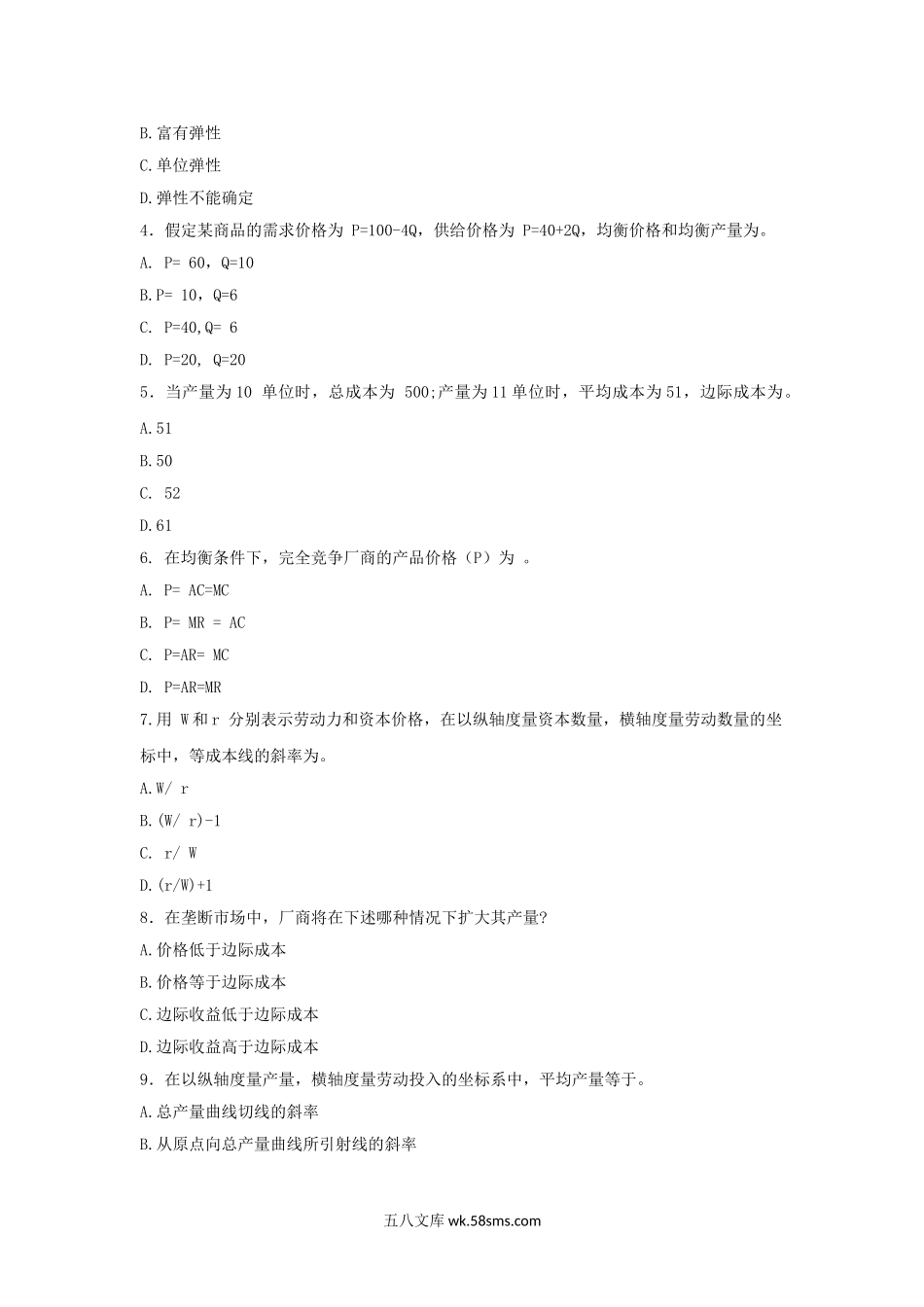 B.富有弹性

C.单位弹性

D.弹性不能确定

4．假定某商品的需求价格为 P=100-4Q，供给价格为 P=40+2Q，均衡价格和均衡产量为。

A. P= 60，Q=10

B.P= 10，Q=6

C. P=40,Q= 6

D. P=20, Q=20

5．当产量为10 单位时，总成本为 500;产量为11单位时，平均成本为51，边际成本为。

A.51

B.50

C. 52

D.61

6. 在均衡条件下，完全竞争厂商的产品价格（P）为 。

A. P= AC=MC

B. P= MR = AC

C. P=AR= MC

D. P=AR=MR

7.用 W和r 分别表示劳动力和资本价格，在以纵轴度量资本数量，横轴度量劳动数量的坐标中，等成本线的斜率为。

A.W/ r

B.(W/ r)-1

C. r/ W

D.(r/W)+1

8．在垄断市场中，厂商将在下述哪种情况下扩大其产量?

A.价格低于边际成本

B.价格等于边际成本

C.边际收益低于边际成本

D.边际收益高于边际成本

9．在以纵轴度量产量，横轴度量劳动投入的坐标系中，平均产量等于。

A.总产量曲线切线的斜率

B.从原点向总产量曲线所引射线的斜率

五八文库 wk.58sms.com